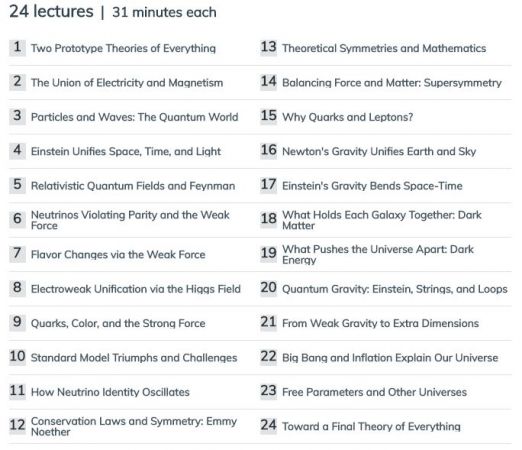 24 lectures | 31 minutes each

1 Two Prototype Theories of Everything

2 The Union of Electricity and Magnetism

3 Particles and Waves: The Quantum World

4 Einstein Unifies Space, Time, and Light

5 Relativistic Quantum Fields and Feynman

6 Neutrinos Violating Parity and the Weak Force

7 Flavor Changes via the Weak Force

8 Electroweak Unification via the Higgs Field

9 Quarks, Color, and the Strong Force

10 Standard Model Triumphs and Challenges

11 How Neutrino Identity Oscillates

12 Conservation Laws and Symmetry: Emmy Noether

13 Theoretical Symmetries and Mathematics

14 Balancing Force and Matter: Supersymmetry

15 Why Quarks and Leptons?

16 Newton's Gravity Unifies Earth and Sky

17 Einstein's Gravity Bends Space-Time

18 What Holds Each Galaxy Together: Dark Matter

19 What Pushes the Universe Apart: Dark Energy

20 Quantum Gravity: Einstein, Strings, and Loops

21 From Weak Gravity to Extra Dimensions

22 Big Bang and Inflation Explain Our Universe

23 Free Parameters and Other Universes

24 Toward a Final Theory of Everything